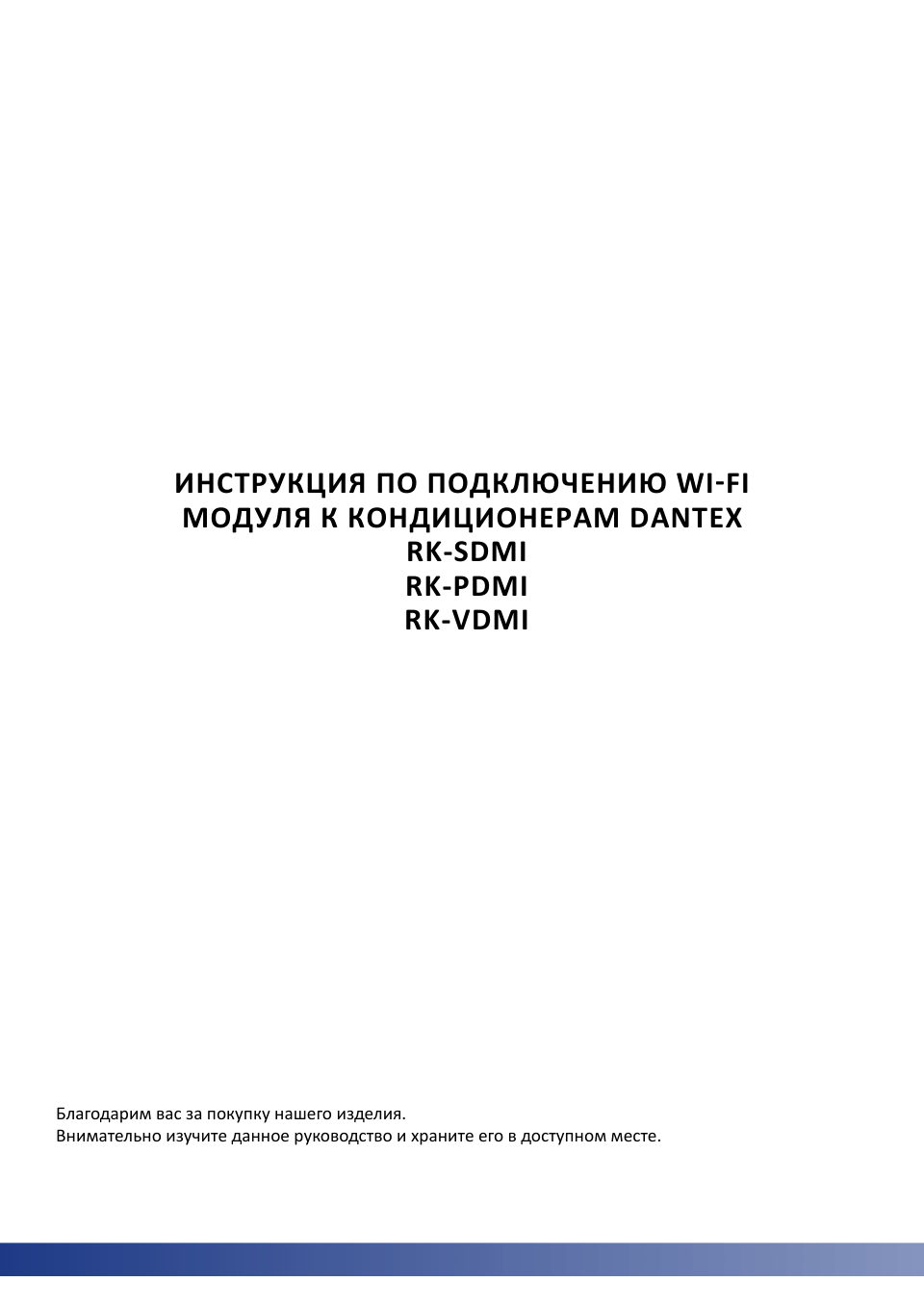 ИНСТРУКЦИЯ ПО ПОДКЛЮЧЕНИЮ WI-FI МОДУЛЯ К КОНДИЦИОНЕРАМ DANTEX
RK-SDMI
RK-PDMI
RK-VDMI

Благодарим вас за покупку нашего изделия.
Внимательно изучите данное руководство и храните его в доступном месте.